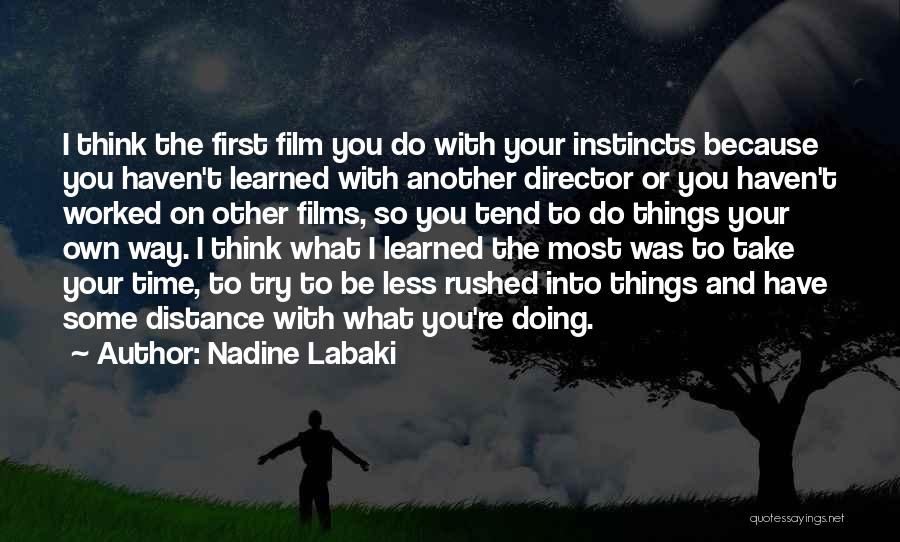 I think the first film you do with your instincts because you haven't learned with another director or you haven't worked on other films, so you tend to do things your own way. I think what I learned the most was to take your time, to try to be less rushed into things and have some distance with what you're doing.

~ Author: Nadine Labaki

quotessayings.net